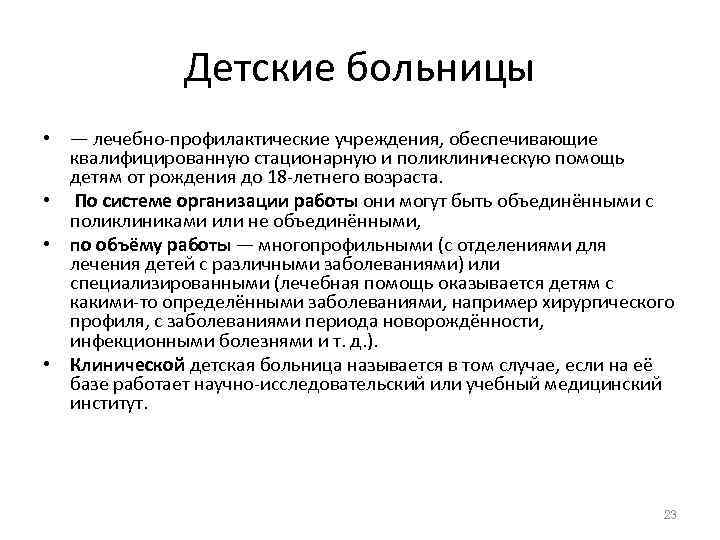 Детские больницы

• — лечебно-профилактические учреждения, обеспечивающие квалифицированную стационарную и поликлиническую помощь детям от рождения до 18-летнего возраста.

• По системе организации работы они могут быть объединёнными с поликлиниками или не объединёнными,

• по объёму работы — многопрофильными (с отделениями для лечения детей с различными заболеваниями) или специализированными (лечебная помощь оказывается детям с какими-то определёнными заболеваниями, например хирургического профиля, с заболеваниями периода новорождённости, инфекционными болезнями и т. д.).

• Клинической детская больница называется в том случае, если на её базе работает научно-исследовательский или учебный медицинский институт.

23